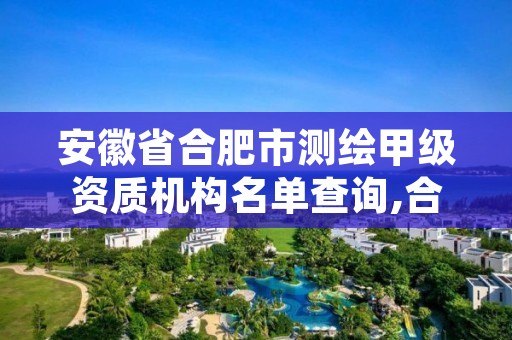 安徽省合肥市测绘甲级资质机构名单查询,合